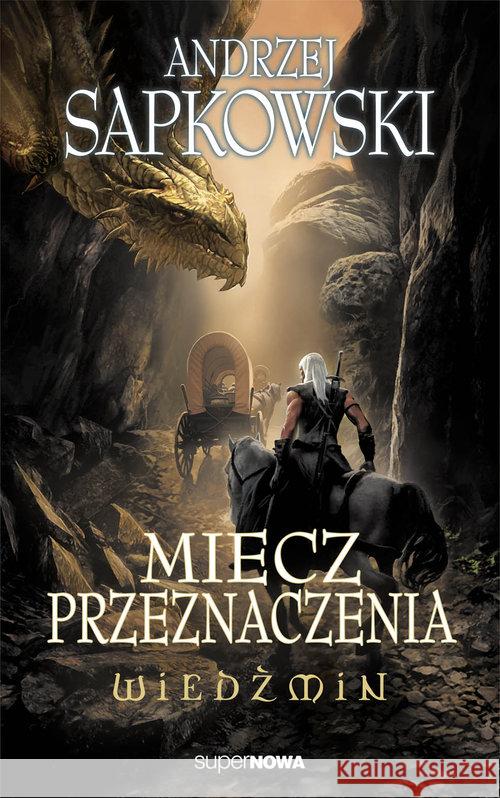 ANDRZEJ
SAPKOWSKI

MIECZ
PRZEZNACZENIA
WIEDŹMIN

superNOWA